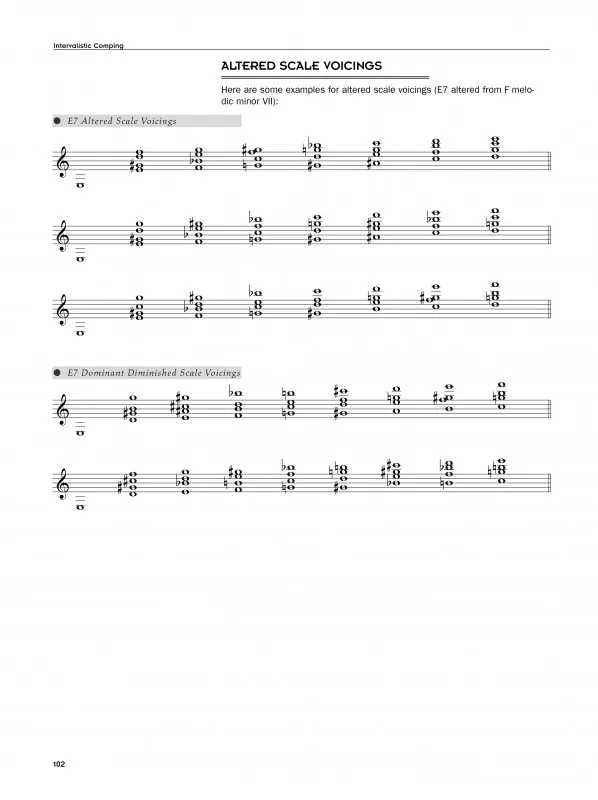 Intervalistic Comping

ALTERED SCALE VOICINGS

Here are some examples for altered scale voicings (E7 altered from F melodic minor VII):

E7 Altered Scale Voicings

E7 Dominant Diminished Scale Voicings

102